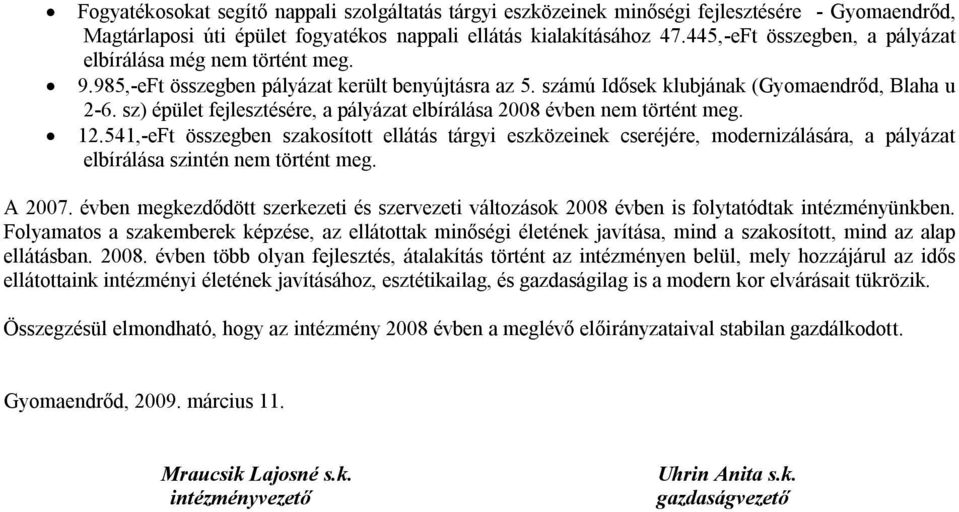 • Fogyatékosokat segítő nappali szolgáltatás tárgyi eszközeinek minőségi fejlesztésére - Gyomaendrőd, Magtárlaposi úti épület fogyatékos nappali ellátás kialakításához 47.445,-eFt összegben, a pályázat elbírálása még nem történt meg.
• 9.985,-eFt összegben pályázat került benyújtásra az 5. számú Idősek klubjának (Gyomaendrőd, Blaha u 2-6. sz) épület fejlesztésére, a pályázat elbírálása 2008 évben nem történt meg.
• 12.541,-eFt összegben szakosított ellátás tárgyi eszközeinek cseréjére, modernizálására, a pályázat elbírálása szintén nem történt meg.

A 2007. évben megkezdődött szerkezeti és szervezeti változások 2008 évben is folytatódtak intézményünkben. Folyamatos a szakemberek képzése, az ellátottak minőségi életének javítása, mind a szakosított, mind az alap ellátásban. 2008. évben több olyan fejlesztés, átalakítás történt az intézményen belül, mely hozzájárul az idős ellátottaink intézményi életének javításához, esztétikailag, és gazdaságilag is a modern kor elvárásait tükrözik.

Összegzésül elmondható, hogy az intézmény 2008 évben a meglévő előirányzataival stabilan gazdálkodott.

Gyomaendrőd, 2009. március 11.

Mraucsik Lajosné s.k.
intézményvezető

Uhrin Anita s.k.
gazdaságvezető